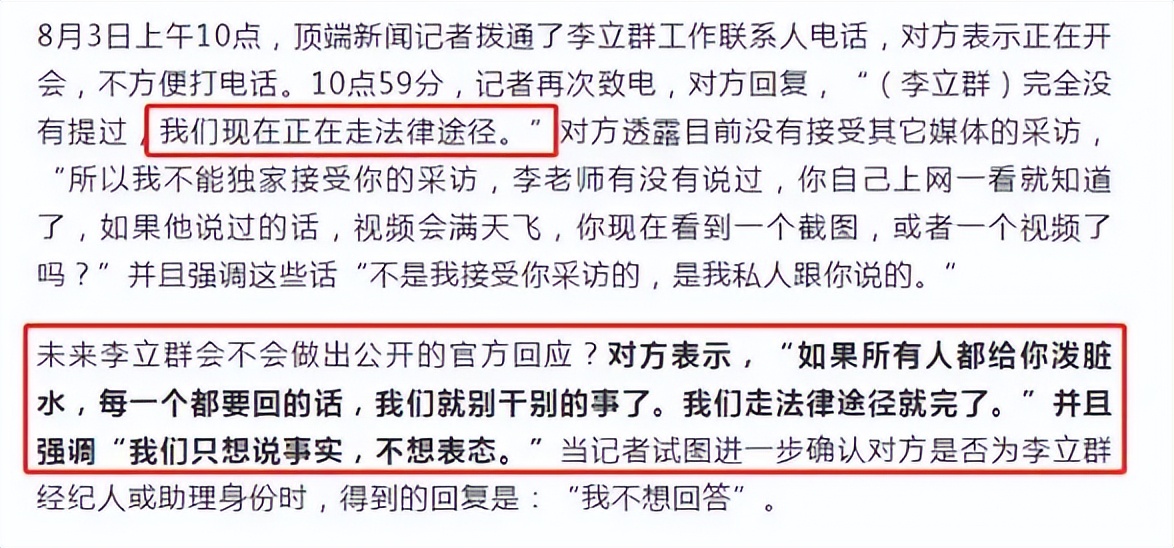 8月3日上午10点，顶端新闻记者拨通了李立群工作联系人电话，对方表示正在开会，不方便打电话。10点59分，记者再次致电，对方回复，“（李立群）完全没有提过，我们现在正在走法律途径。”对方透露目前没有接受其它媒体的采访，“所以我不能独家接受你的采访，李老师有没有说过，你自己上网一看就知道了，如果他说过的话，视频会满天飞，你现在看到一个截图，或者一个视频了吗？”并且强调这些话“不是我接受你采访的，是我私人跟你说的。”

未来李立群会不会做出公开的官方回应？对方表示，“如果所有人都给你泼脏水，每一个都要回的话，我们就别干别的事了。我们走法律途径就完了。”并且强调“我们只想说事实，不想表态。”当记者试图进一步确认对方是否为李立群经纪人或助理身份时，得到的回复是：“我不想回答”。